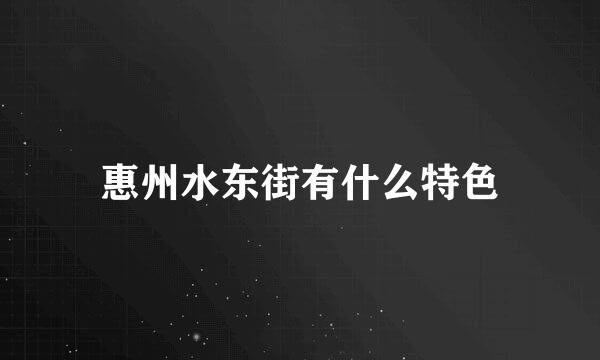 惠州水东街有什么特色